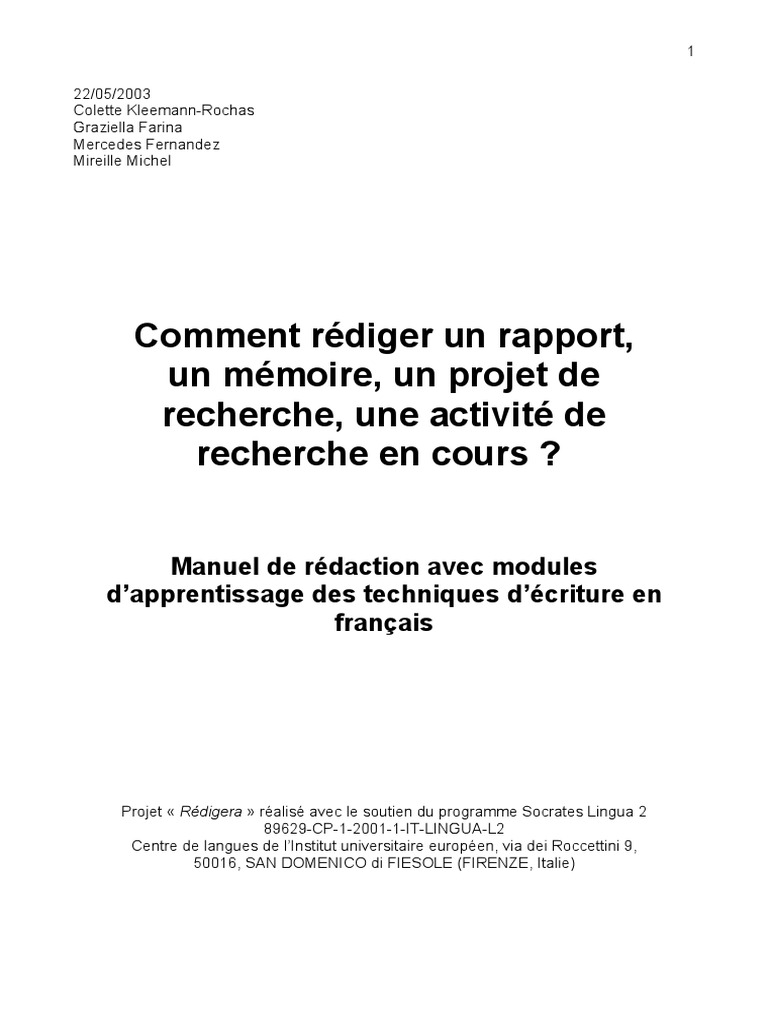 1

22/05/2003
Colette Kleemann-Rochas
Graziella Farina
Mercedes Fernandez
Mireille Michel

Comment rédiger un rapport, un mémoire, un projet de recherche, une activité de recherche en cours ?

Manuel de rédaction avec modules d'apprentissage des techniques d'écriture en français

Projet « Rédigera » réalisé avec le soutien du programme Socrates Lingua 2
89629-CP-1-2001-1-IT-LINGUA-L2
Centre de langues de l'Institut universitaire européen, via dei Roccettini 9, 50016, SAN DOMENICO di FIESOLE (FIRENZE, Italie)